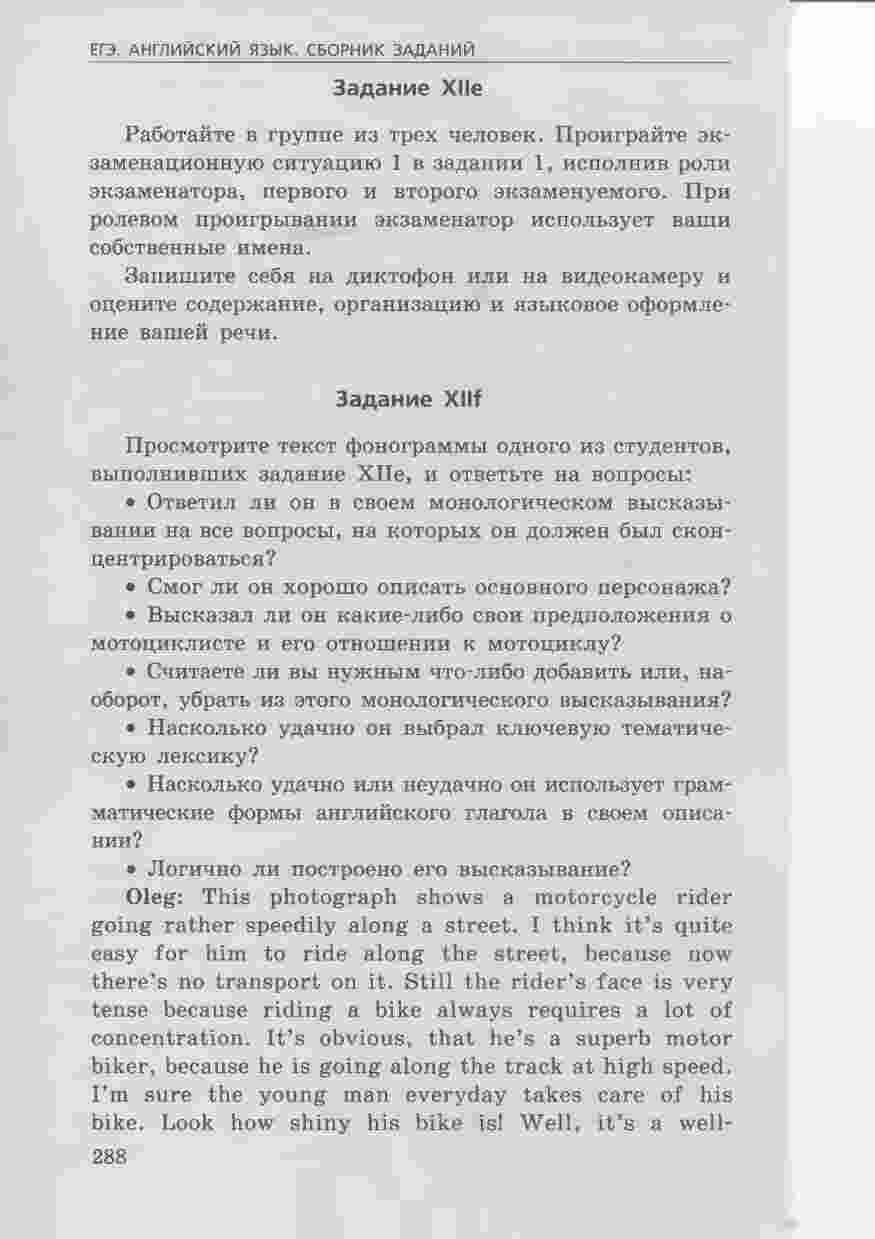 ЕГЭ. АНГЛИЙСКИЙ ЯЗЫК. СБОРНИК ЗАДАНИЙ

Задание XIIe

Работайте в группе из трех человек. Проиграйте экзаменационную ситуацию 1 в задании 1, исполнив роли экзаменатора, первого и второго экзаменуемого. При ролевом проигрывании экзаменатор использует ваши собственные имена.

Запишите себя на диктофон или на видеокамеру и оцените содержание, организацию и языковое оформление вашей речи.

Задание XIIf

Просмотрите текст фонограммы одного из студентов, выполнивших задание XIIe, и ответьте на вопросы:

• Ответил ли он в своем монологическом высказывании на все вопросы, на которых он должен был сконцентрироваться?

• Смог ли он хорошо описать основного персонажа?

• Высказал ли он какие-либо свои предположения о мотоциклисте и его отношении к мотоциклу?

• Считаете ли вы нужным что-либо добавить или, наоборот, убрать из этого монологического высказывания?

• Насколько удачно он выбрал ключевую тематическую лексику?

• Насколько удачно или неудачно он использует грамматические формы английского глагола в своем описании?

• Логично ли построено его высказывание?

Oleg: This photograph shows a motorcycle rider going rather speedily along a street. I think it's quite easy for him to ride along the street, because now there's no transport on it. Still the rider's face is very tense because riding a bike always requires a lot of concentration. It's obvious, that he's a superb motor biker, because he is going along the track at high speed. I'm sure the young man everyday takes care of his bike. Look how shiny his bike is! Well, it's a well-

288